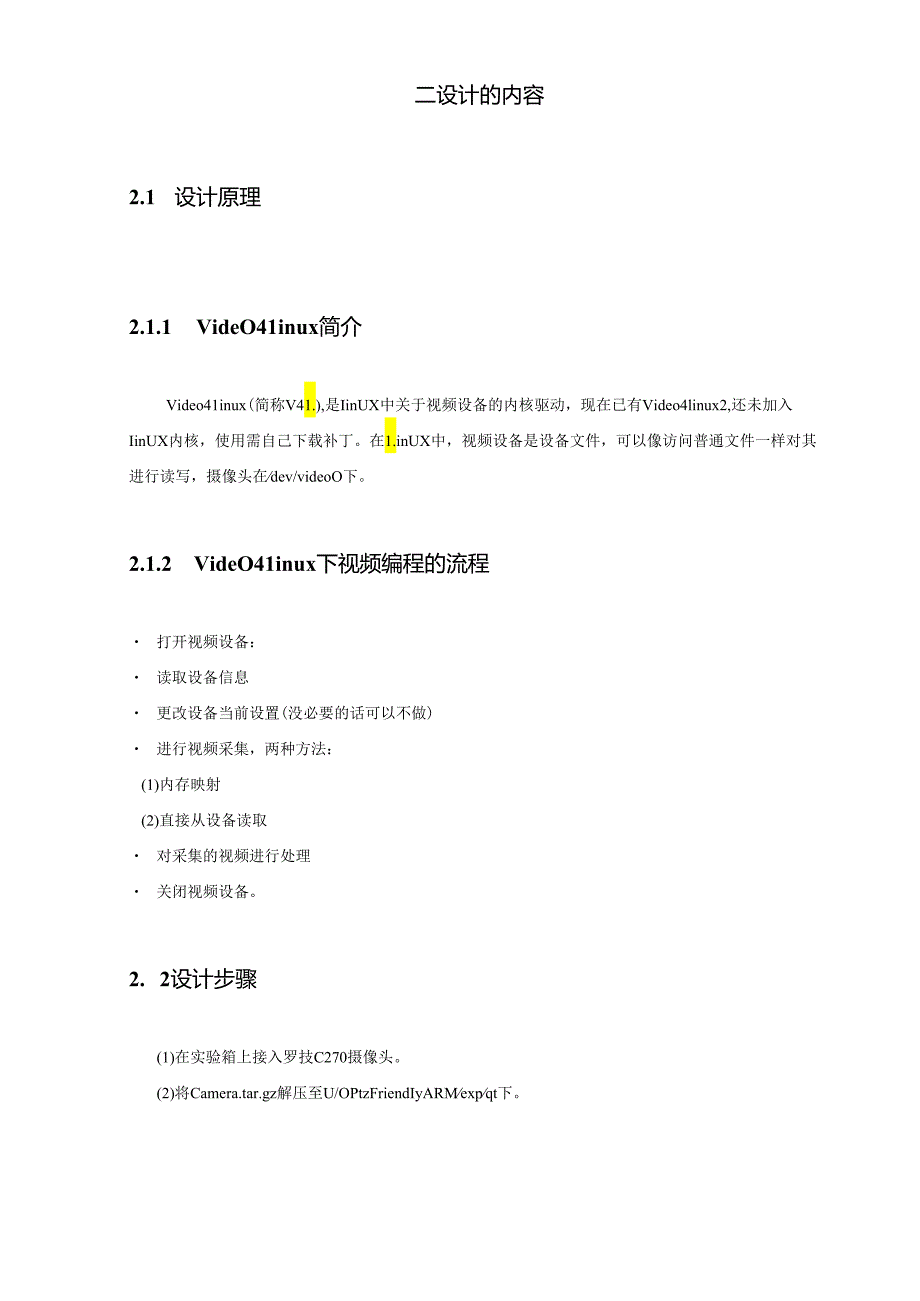 二设计的内容

2.1 设计原理

2.1.1 VideO41inux简介

Video41inux(简称V41.),是IinUX中关于视频设备的内核驱动，现在已有Video4linux2,还未加入IinUX内核，使用需自己下载补丁。在1.inUX中，视频设备是设备文件，可以像访问普通文件一样对其进行读写，摄像头在/dev/videoO下。

2.1.2 VideO41inux下视频编程的流程

· 打开视频设备：
· 读取设备信息
· 更改设备当前设置(没必要的话可以不做)
· 进行视频采集，两种方法：
(1)内存映射
(2)直接从设备读取
· 对采集的视频进行处理
· 关闭视频设备。

2. 2设计步骤

(1)在实验箱上接入罗技C270摄像头。
(2)将Camera.tar.gz解压至U/OPtzFriendIyARM/exp/qt下。